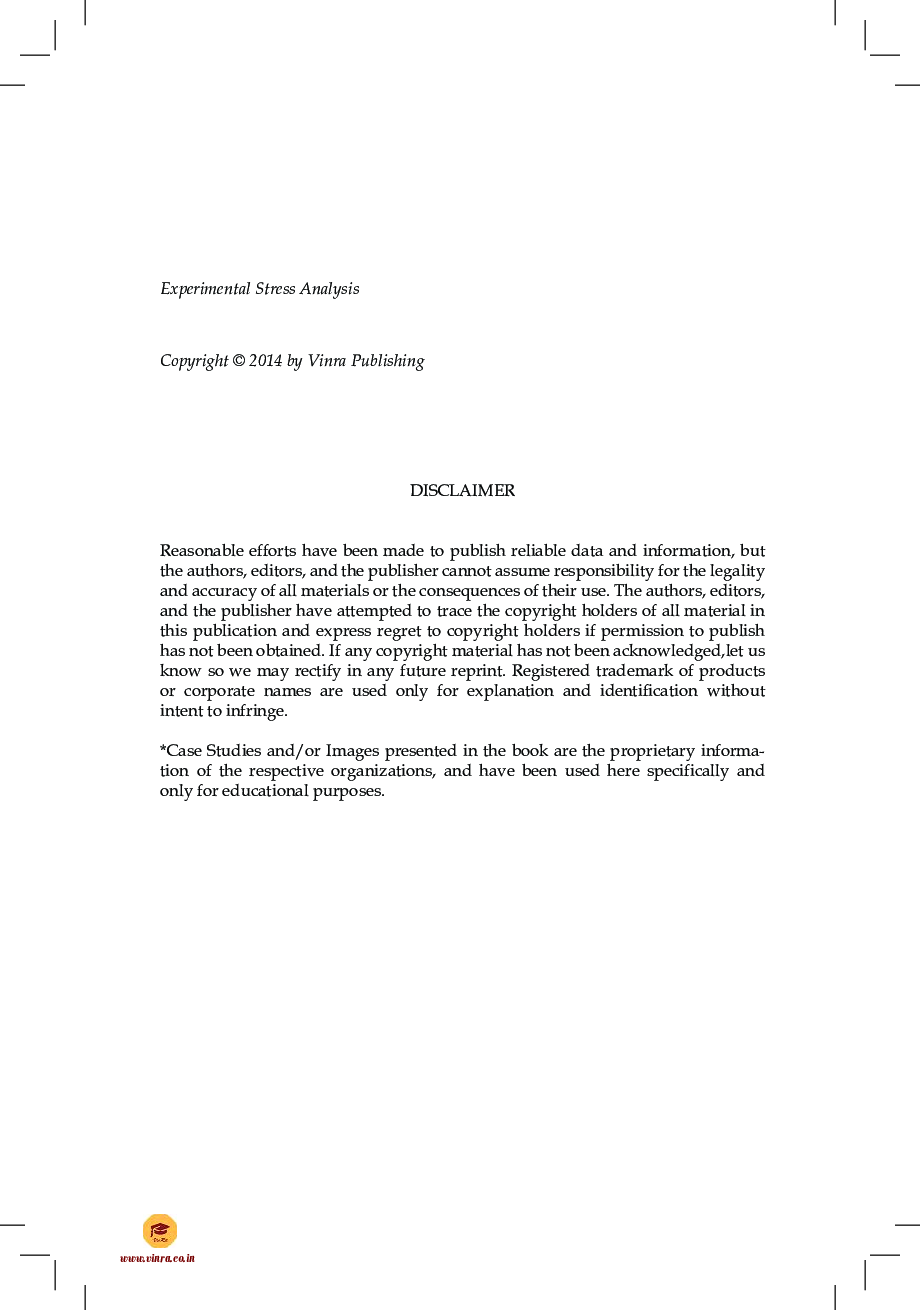 Experimental Stress Analysis

Copyright © 2014 by Vinra Publishing

DISCLAIMER

Reasonable efforts have been made to publish reliable data and information, but the authors, editors, and the publisher cannot assume responsibility for the legality and accuracy of all materials or the consequences of their use. The authors, editors, and the publisher have attempted to trace the copyright holders of all material in this publication and express regret to copyright holders if permission to publish has not been obtained. If any copyright material has not been acknowledged,let us know so we may rectify in any future reprint. Registered trademark of products or corporate names are used only for explanation and identification without intent to infringe.

*Case Studies and/or Images presented in the book are the proprietary information of the respective organizations, and have been used here specifically and only for educational purposes.

www.vinra.co.in